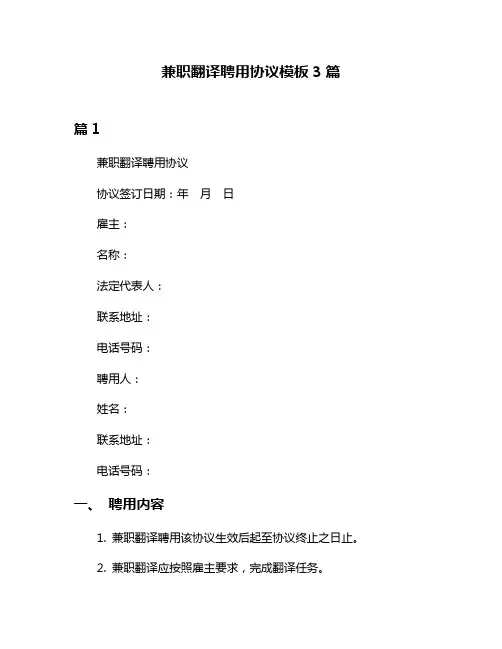 兼职翻译聘用协议模板 3 篇

篇 1

兼职翻译聘用协议

协议签订日期：年 月 日

雇主：

名称：

法定代表人：

联系地址：

电话号码：

聘用人：

姓名：

联系地址：

电话号码：

一、 聘用内容

1. 兼职翻译聘用该协议生效后起至协议终止之日止。

2. 兼职翻译应按照雇主要求，完成翻译任务。